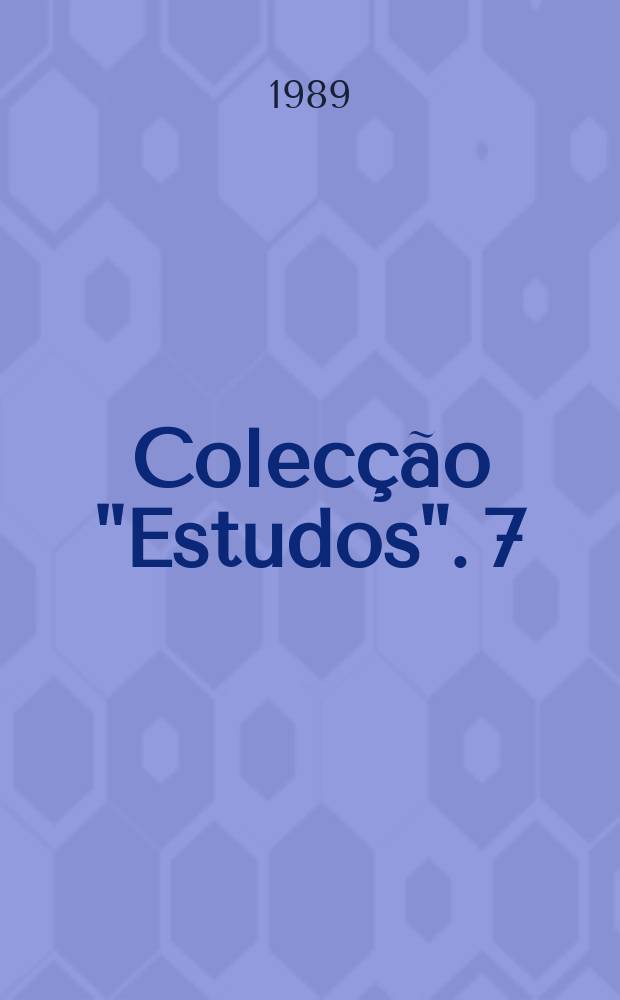 1989

Colecção "Estudos". 7